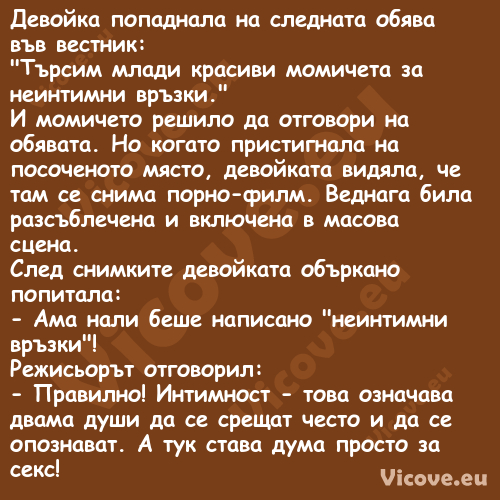 Девойка попаднала на следната обява във вестник:
"Търсим млади красиви момичета за неинтимни връзки."
И момичето решило да отговори на обявата. Но когато пристигнала на посоченото място, девойката видяла, че там се снима порно-филм. Веднага била разсъблечена и включена в масова сцена.
След снимките девойката объркано попитала:
- Ама нали беше написано "неинтимни връзки"!
Режисьорът отговорил:
- Правилно! Интимност - това означава двама души да се срещат често и да се опознават. А тук става дума просто за секс!
Vicove.eu